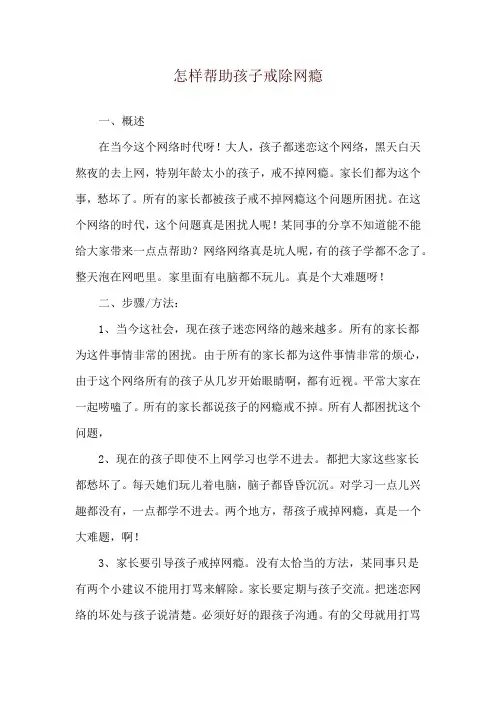 怎样帮助孩子戒除网瘾

一、概述

在当今这个网络时代呀！大人，孩子都迷恋这个网络，黑天白天熬夜的去上网，特别年龄太小的孩子，戒不掉网瘾。家长们都为这个事，愁坏了。所有的家长都被孩子戒不掉网瘾这个问题所困扰。在这个网络的时代，这个问题真是困扰人呢！某同事的分享不知道能不能给大家带来一点点帮助？网络网络真是坑人呢，有的孩子学都不念了。整天泡在网吧里。家里面有电脑都不玩儿。真是个大难题呀！

二、步骤/方法：

1、当今这社会，现在孩子迷恋网络的越来越多。所有的家长都为这件事情非常的困扰。由于所有的家长都为这件事情非常的烦心，由于这个网络所有的孩子从几岁开始眼睛啊，都有近视。平常大家在一起唠嗑了。所有的家长都说孩子的网瘾戒不掉。所有人都困扰这个问题，

2、现在的孩子即使不上网学习也学不进去。都把大家这些家长都愁坏了。每天她们玩儿着电脑，脑子都昏昏沉沉。对学习一点儿兴趣都没有，一点都学不进去。两个地方，帮孩子戒掉网瘾，真是一个大难题，啊！

3、家长要引导孩子戒掉网瘾。没有太恰当的方法，某同事只是有两个小建议不能用打骂来解除。家长要定期与孩子交流。把迷恋网络的坏处与孩子说清楚。必须好好的跟孩子沟通。有的父母就用打骂